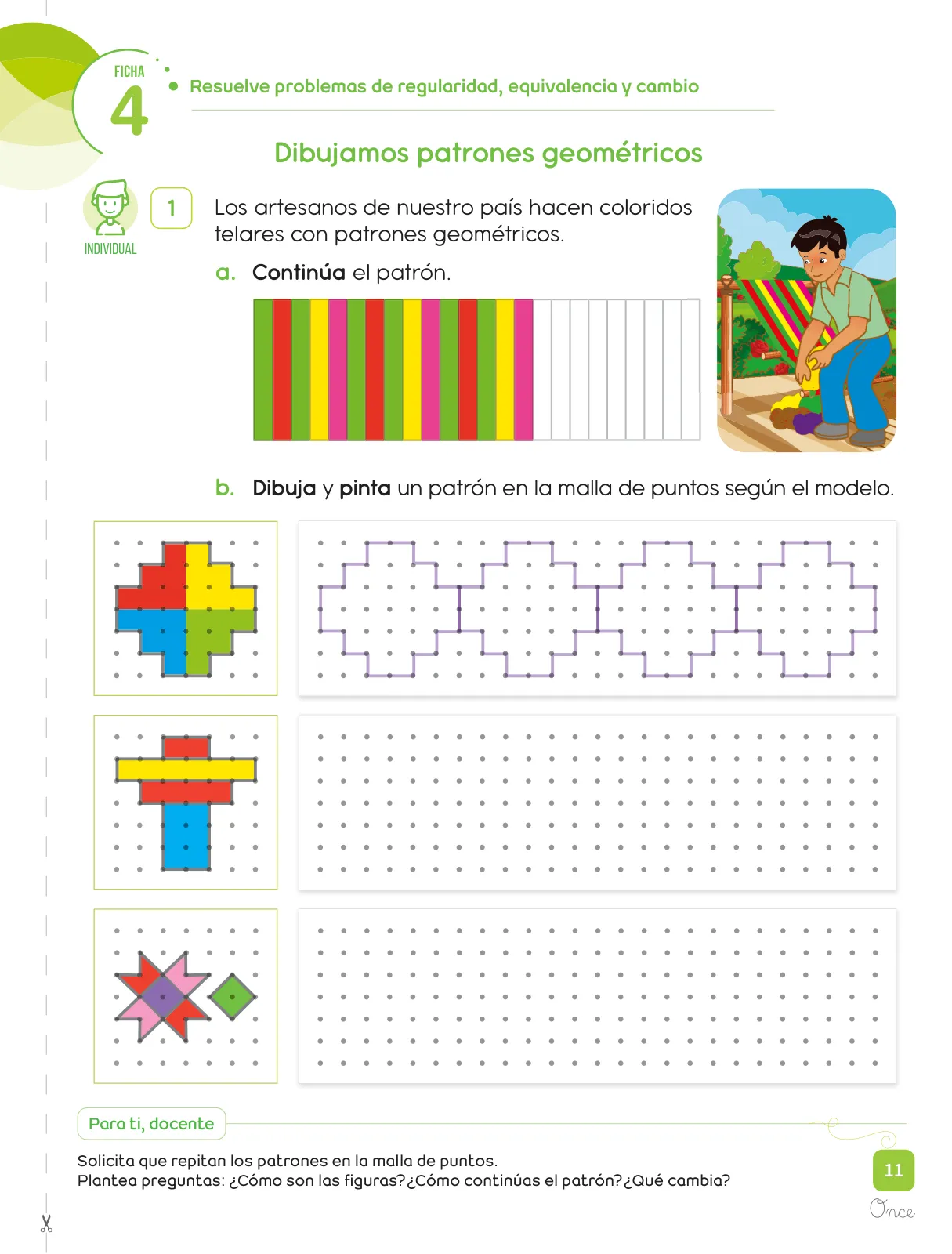 FICHA 4

Resuelve problemas de regularidad, equivalencia y cambio

Dibujamos patrones geométricos

INDIVIDUAL

1 Los artesanos de nuestro país hacen coloridos telares con patrones geométricos.

a. Continúa el patrón.

b. Dibuja y pinta un patrón en la malla de puntos según el modelo.

Para ti, docente

Solicita que repitan los patrones en la malla de puntos.
Plantea preguntas: ¿Cómo son las figuras?¿Cómo continúas el patrón?¿Qué cambia?

11
Once